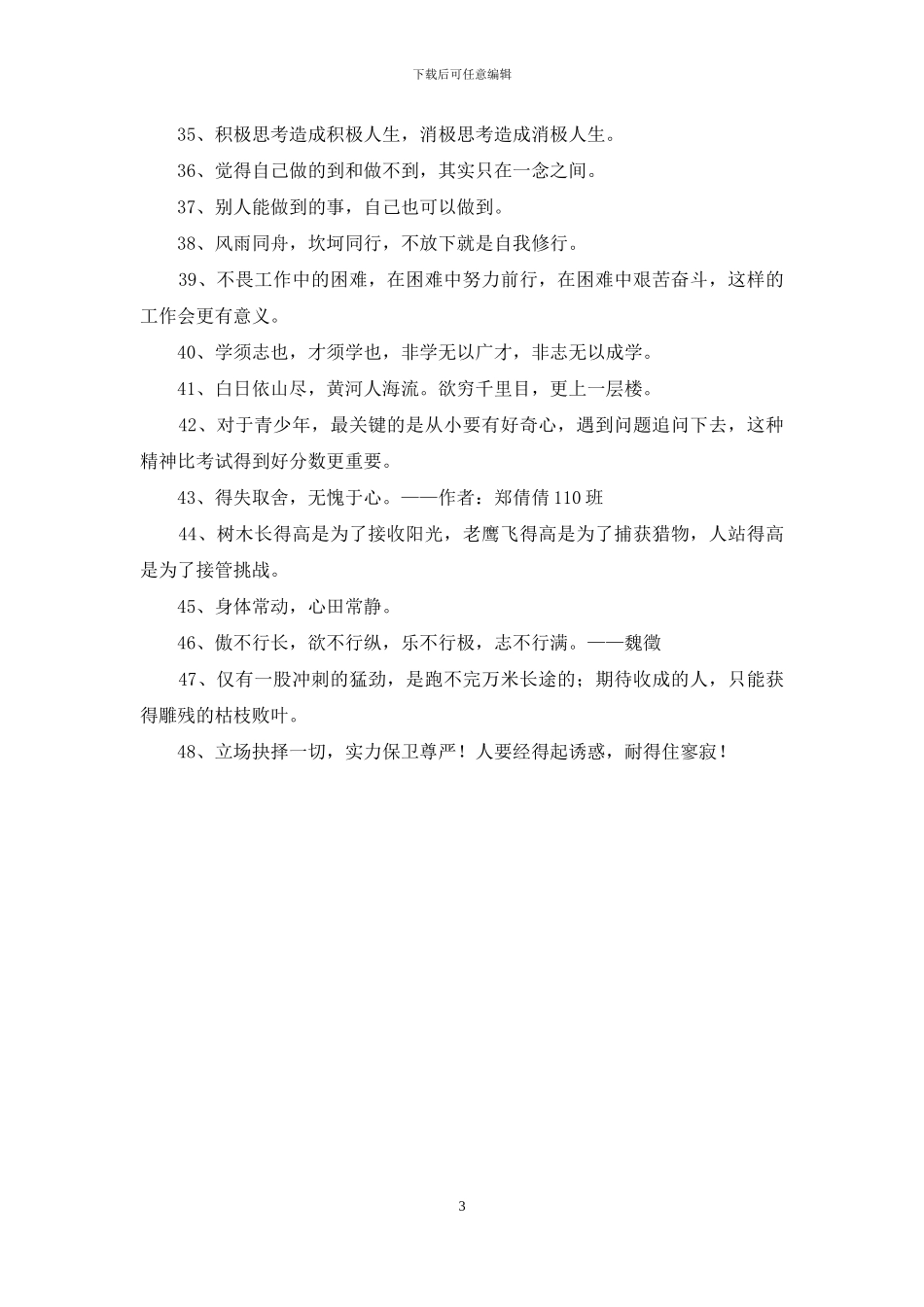 下载后可任意编辑

35、积极思考造成积极人生，消极思考造成消极人生。

36、觉得自己做的到和做不到，其实只在一念之间。

37、别人能做到的事，自己也可以做到。

38、风雨同舟，坎坷同行，不放下就是自我修行。

39、不畏工作中的困难，在困难中努力前行，在困难中艰苦奋斗，这样的工作会更有意义。

40、学须志也，才须学也，非学无以广才，非志无以成学。

41、白日依山尽，黄河人海流。欲穷千里目，更上一层楼。

42、对于青少年，最关键的是从小要有好奇心，遇到问题追问下去，这种精神比考试得到好分数更重要。

43、得失取舍，无愧于心。——作者：郑倩倩 110 班

44、树木长得高是为了接收阳光，老鹰飞得高是为了捕获猎物，人站得高是为了接管挑战。

45、身体常动，心田常静。

46、傲不行长，欲不行纵，乐不行极，志不行满。——魏徵

47、仅有一股冲刺的猛劲，是跑不完万米长途的；期待收成的人，只能获得雕残的枯枝败叶。

48、立场抉择一切，实力保卫尊严！人要经得起诱惑，耐得住寥寂！

3